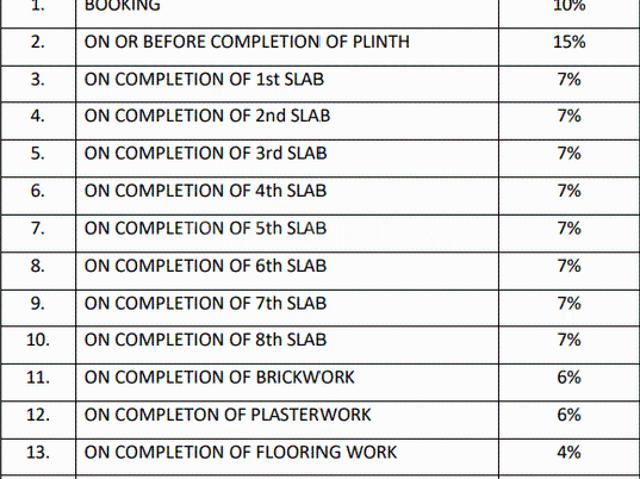 | 1. | BOOKING | 10% |
|---|---|---|
| 2. | ON OR BEFORE COMPLETION OF PLINTH | 15% |
| 3. | ON COMPLETION OF 1st SLAB | 7% |
| 4. | ON COMPLETION OF 2nd SLAB | 7% |
| 5. | ON COMPLETION OF 3rd SLAB | 7% |
| 6. | ON COMPLETION OF 4th SLAB | 7% |
| 7. | ON COMPLETION OF 5th SLAB | 7% |
| 8. | ON COMPLETION OF 6th SLAB | 7% |
| 9. | ON COMPLETION OF 7th SLAB | 7% |
| 10. | ON COMPLETION OF 8th SLAB | 7% |
| 11. | ON COMPLETION OF BRICKWORK | 6% |
| 12. | ON COMPLETON OF PLASTERWORK | 6% |
| 13. | ON COMPLETION OF FLOORING WORK | 4% |